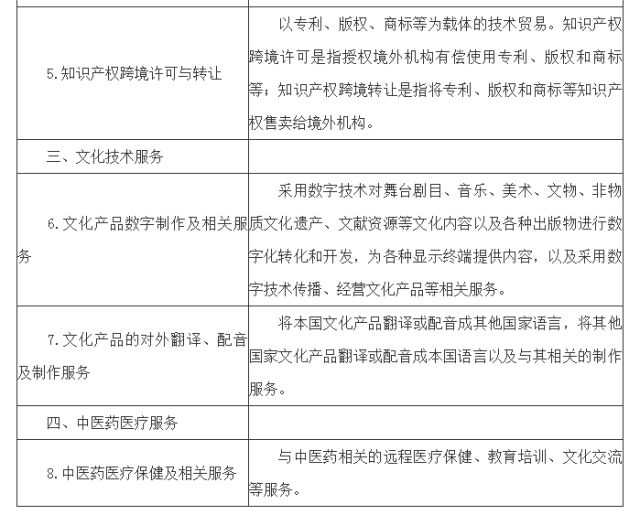 | | |
|---|---|
| 5.知识产权跨境许可与转让 | 以专利、版权、商标等为载体的技术贸易。知识产权跨境许可是指授权境外机构有偿使用专利、版权和商标等；知识产权跨境转让是指将专利、版权和商标等知识产权售卖给境外机构。 |
| 三、文化技术服务 | |
| 6.文化产品数字制作及相关服务 | 采用数字技术对舞台剧目、音乐、美术、文物、非物质文化遗产、文献资源等文化内容以及各种出版物进行数字化转化和开发，为各种显示终端提供内容，以及采用数字技术传播、经营文化产品等相关服务。 |
| 7.文化产品的对外翻译、配音及制作服务 | 将本国文化产品翻译或配音成其他国家语言，将其他国家文化产品翻译或配音成本国语言以及与其相关的制作服务。 |
| 四、中医药医疗服务 | |
| 8.中医药医疗保健及相关服务 | 与中医药相关的远程医疗保健、教育培训、文化交流等服务。 |